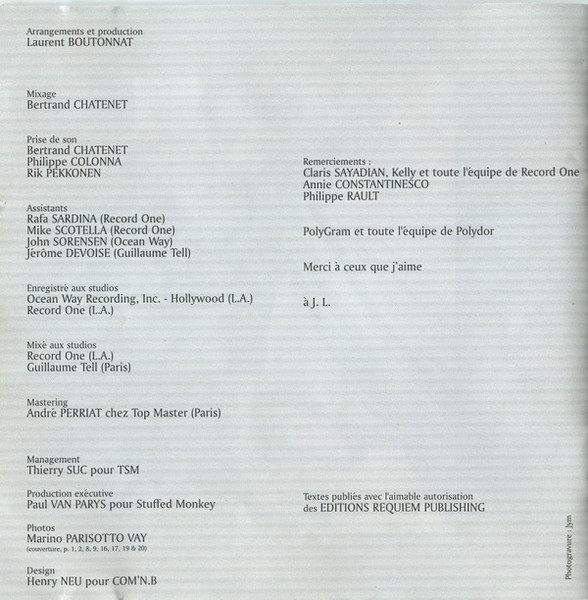 Arrangements et production
Laurent BOUTONNAT

Mixage
Bertrand CHATENET

Prise de son
Bertrand CHATENET
Philippe COLONNA
Rik PEKKONEN

Assistants
Rafa SARDINA (Record One)
Mike SCOTELLA (Record One)
John SORENSEN (Ocean Way)
Jérôme DEVOISE (Guillaume Tell)

Enregistré aux studios
Ocean Way Recording, Inc. - Hollywood (L.A.)
Record One (L.A.)

Mixé aux studios
Record One (L.A.)
Guillaume Tell (Paris)

Mastering
André PERRIAT chez Top Master (Paris)

Management
Thierry SUC pour TSM

Production exécutive
Paul VAN PARYS pour Stuffed Monkey

Photos
Marino PARISOTTO VAY
(couverture, p. 1, 2, 8, 9, 16, 17, 19 & 20)

Design
Henry NEU pour COM'N.B

Remerciements :
Claris SAYADIAN, Kelly et toute l'équipe de Record One
Annie CONSTANTINESCO
Philippe RAULT

PolyGram et toute l'équipe de Polydor

Merci à ceux que j'aime

à J. L.

Textes publiés avec l'aimable autorisation
des EDITIONS REQUIEM PUBLISHING

Photogravure : Jym